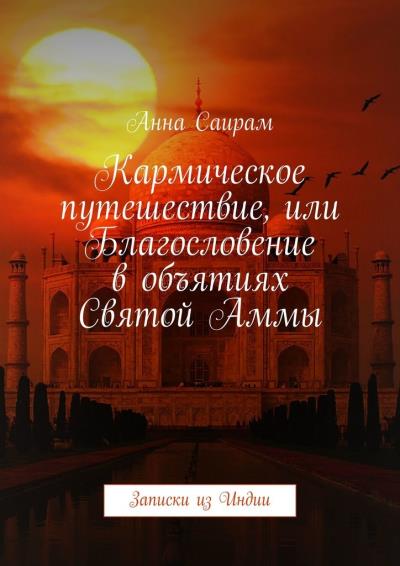 Анна Саирам

Кармическое путешествие, или Благословение в объятиях Святой Аммы

Записки из Индии